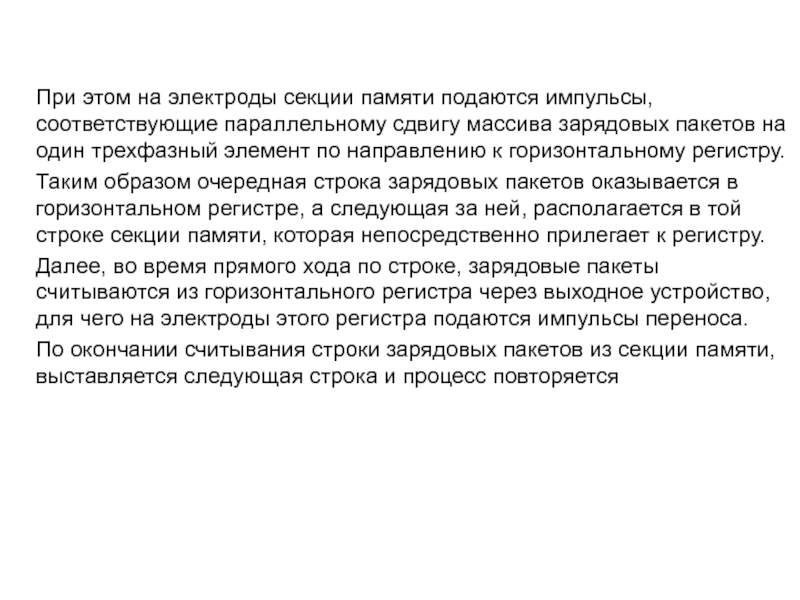 При этом на электроды секции памяти подаются импульсы, соответствующие параллельному сдвигу массива зарядовых пакетов на один трехфазный элемент по направлению к горизонтальному регистру.

Таким образом очередная строка зарядовых пакетов оказывается в горизонтальном регистре, а следующая за ней, располагается в той строке секции памяти, которая непосредственно прилегает к регистру.

Далее, во время прямого хода по строке, зарядовые пакеты считываются из горизонтального регистра через выходное устройство, для чего на электроды этого регистра подаются импульсы переноса.

По окончании считывания строки зарядовых пакетов из секции памяти, выставляется следующая строка и процесс повторяется